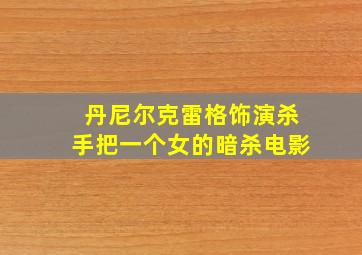 丹尼尔克雷格饰演杀手把一个女的暗杀电影